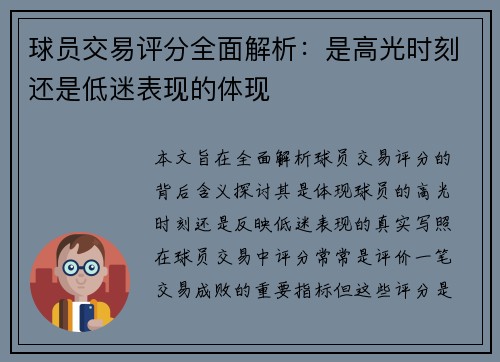 球员交易评分全面解析：是高光时刻还是低迷表现的体现

本文旨在全面解析球员交易评分的背后含义探讨其是体现球员的高光时刻还是反映低迷表现的真实写照在球员交易中评分常常是评价一笔交易成败的重要指标但这些评分是